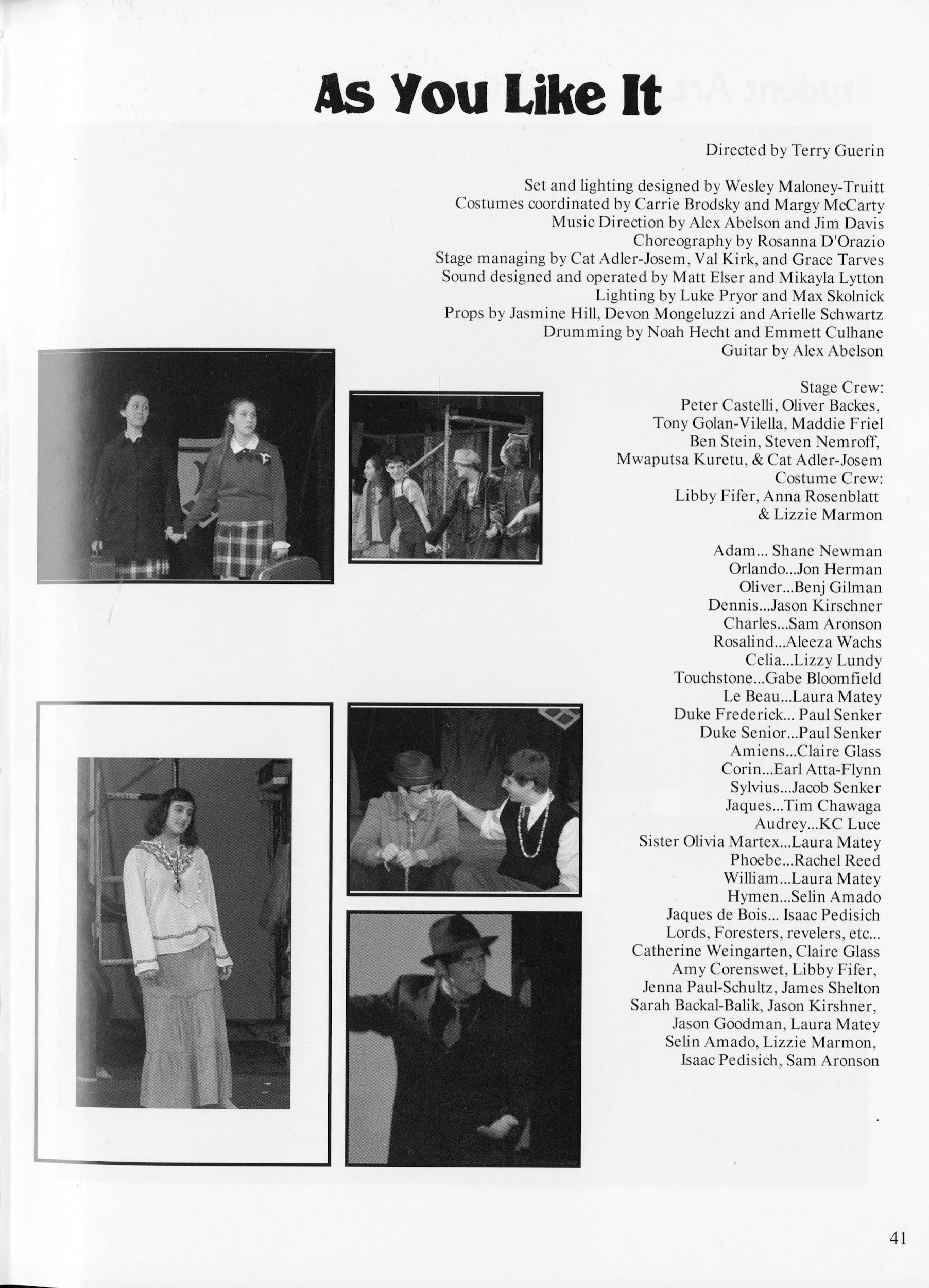 As You Like It

Directed by Terry Guerin

Set and lighting designed by Wesley Maloney-Truitt
Costumes coordinated by Carrie Brodsky and Margy McCarty
Music Direction by Alex Abelson and Jim Davis
Choreography by Rosanna D'Orazio
Stage managing by Cat Adler-Josem, Val Kirk, and Grace Tarves
Sound designed and operated by Matt Elser and Mikayla Lytton
Lighting by Luke Pryor and Max Skolnick
Props by Jasmine Hill, Devon Mongeluzzi and Arielle Schwartz
Drumming by Noah Hecht and Emmett Culhane
Guitar by Alex Abelson

Stage Crew:
Peter Castelli, Oliver Backes,
Tony Golan-Vilella, Maddie Friel
Ben Stein, Steven Nemroff,
Mwaputsa Kuretu, & Cat Adler-Josem
Costume Crew:
Libby Fifer, Anna Rosenblatt
& Lizzie Marmon

Adam... Shane Newman
Orlando...Jon Herman
Oliver...Benj Gilman
Dennis...Jason Kirschner
Charles...Sam Aronson
Rosalind...Aleeza Wachs
Celia...Lizzy Lundy
Touchstone...Gabe Bloomfield
Le Beau...Laura Matey
Duke Frederick... Paul Senker
Duke Senior...Paul Senker
Amiens...Claire Glass
Corin...Earl Atta-Flynn
Sylvius...Jacob Senker
Jaques...Tim Chawaga
Audrey...KC Luce
Sister Olivia Martex...Laura Matey
Phoebe...Rachel Reed
William...Laura Matey
Hymen...Selin Amado
Jaques de Bois... Isaac Pedisich
Lords, Foresters, revelers, etc...
Catherine Weingarten, Claire Glass
Amy Corenswet, Libby Fifer,
Jenna Paul-Schultz, James Shelton
Sarah Backal-Balik, Jason Kirshner,
Jason Goodman, Laura Matey
Selin Amado, Lizzie Marmon,
Isaac Pedisich, Sam Aronson

41